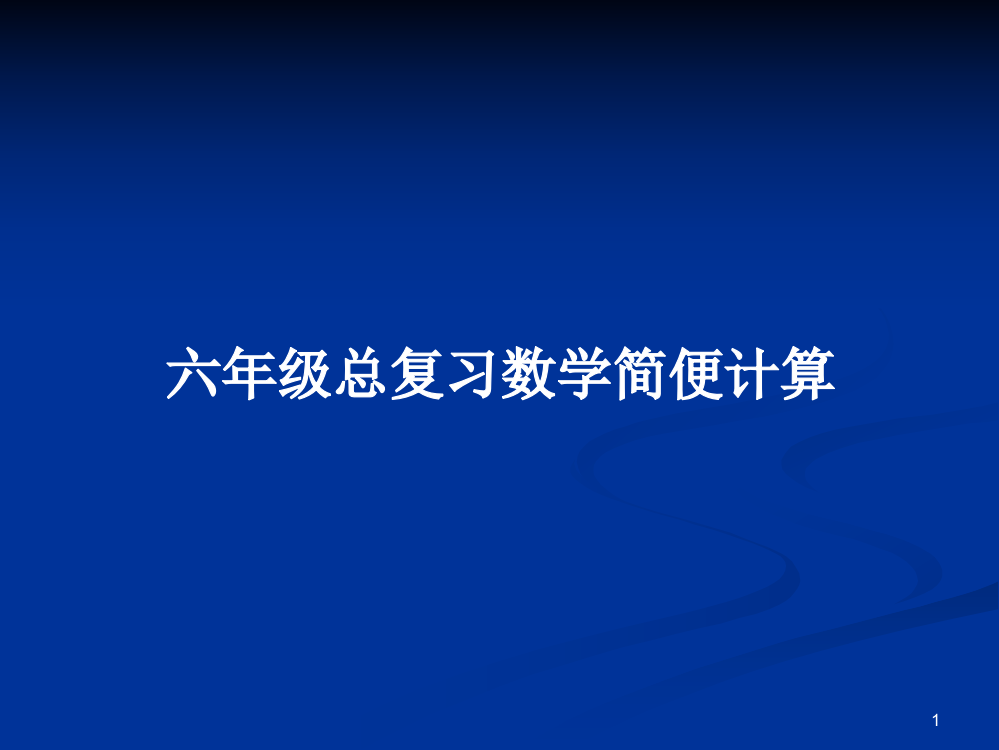 六年级总复习数学简便计算

1